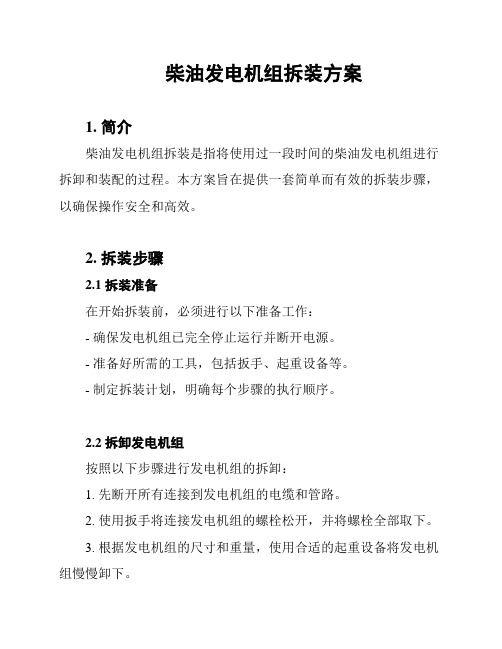 柴油发电机组拆装方案

1. 简介

柴油发电机组拆装是指将使用过一段时间的柴油发电机组进行拆卸和装配的过程。本方案旨在提供一套简单而有效的拆装步骤，以确保操作安全和高效。

2. 拆装步骤

2.1 拆装准备

在开始拆装前，必须进行以下准备工作：

- 确保发电机组已完全停止运行并断开电源。

- 准备好所需的工具，包括扳手、起重设备等。

- 制定拆装计划，明确每个步骤的执行顺序。

2.2 拆卸发电机组

按照以下步骤进行发电机组的拆卸：

1. 先断开所有连接到发电机组的电缆和管路。

2. 使用扳手将连接发电机组的螺栓松开，并将螺栓全部取下。

3. 根据发电机组的尺寸和重量，使用合适的起重设备将发电机组慢慢卸下。